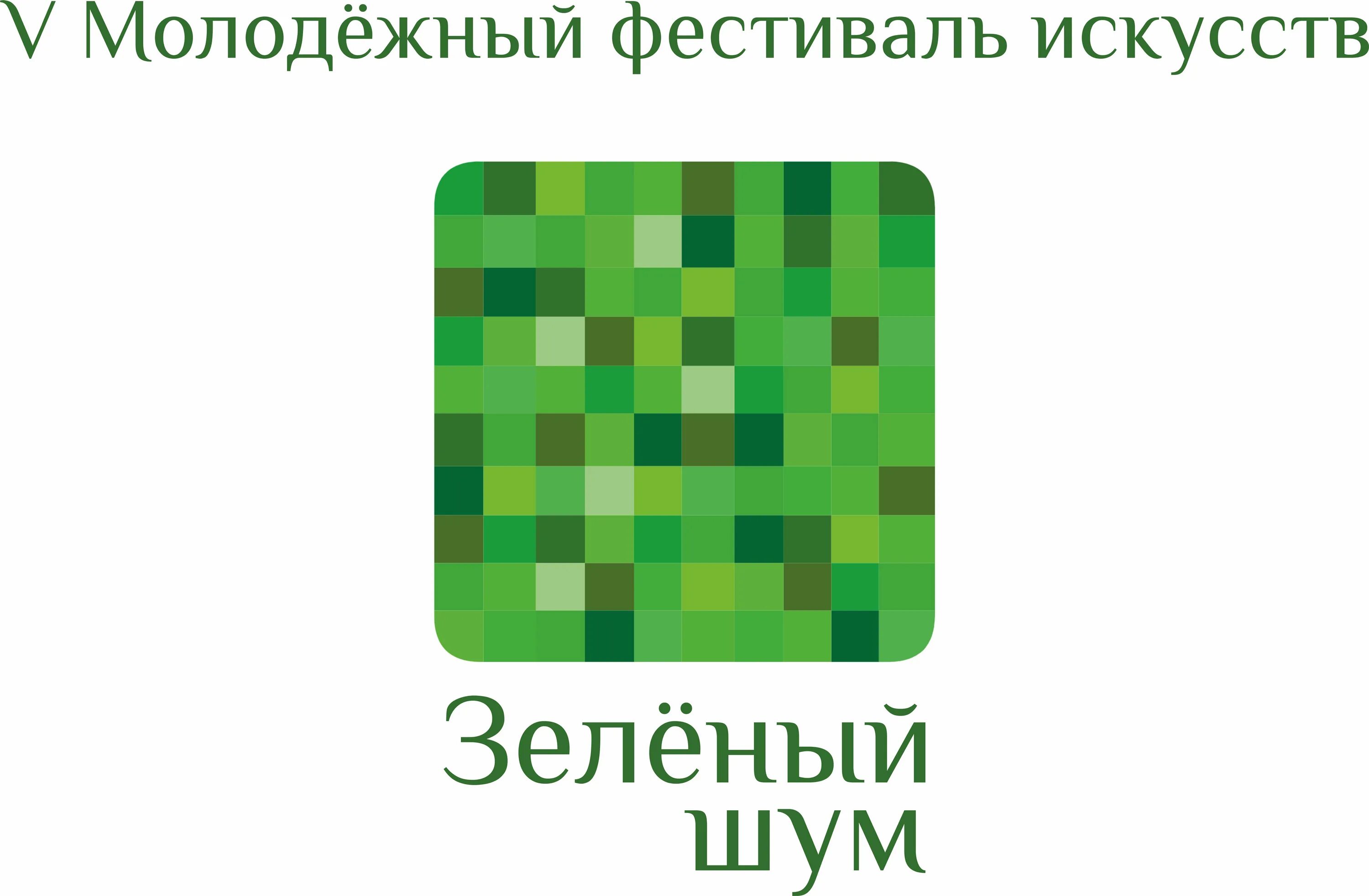 V Молодёжный фестиваль искусств

Зелёный
шум